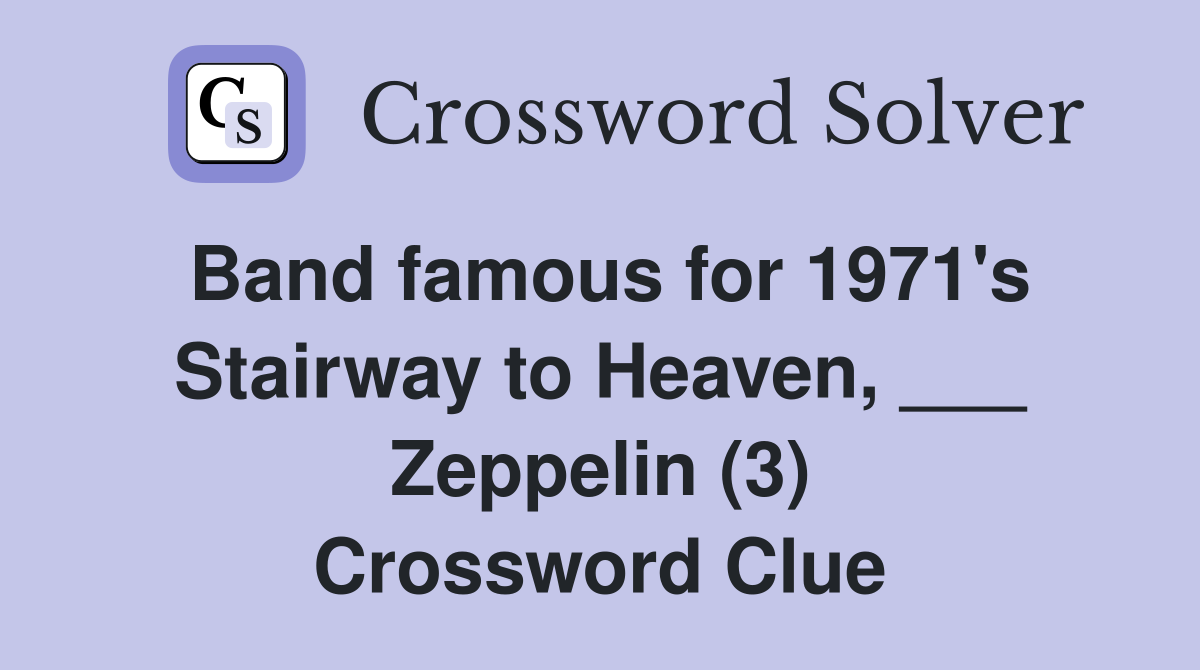 CS

Crossword Solver

Band famous for 1971's Stairway to Heaven, ___ Zeppelin (3) Crossword Clue